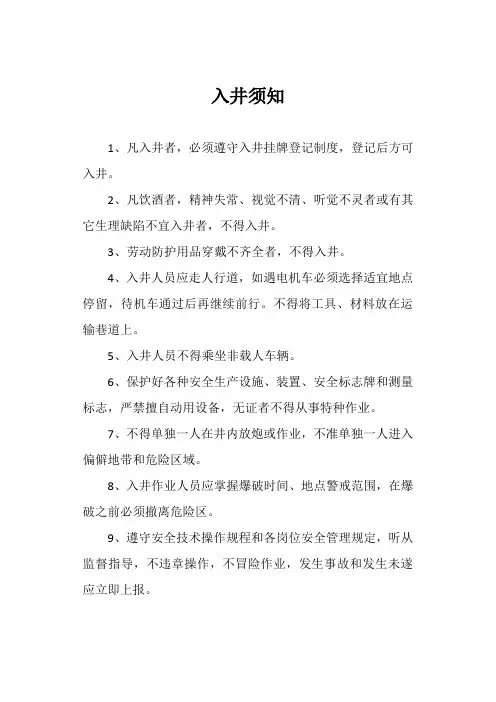 入井须知

1、凡入井者，必须遵守入井挂牌登记制度，登记后方可入井。

2、凡饮酒者，精神失常、视觉不清、听觉不灵者或有其它生理缺陷不宜入井者，不得入井。

3、劳动防护用品穿戴不齐全者，不得入井。

4、入井人员应走人行道，如遇电机车必须选择适宜地点停留，待机车通过后再继续前行。不得将工具、材料放在运输巷道上。

5、入井人员不得乘坐非载人车辆。

6、保护好各种安全生产设施、装置、安全标志牌和测量标志，严禁擅自动用设备，无证者不得从事特种作业。

7、不得单独一人在井内放炮或作业，不准单独一人进入偏僻地带和危险区域。

8、入井作业人员应掌握爆破时间、地点警戒范围，在爆破之前必须撤离危险区。

9、遵守安全技术操作规程和各岗位安全管理规定，听从监督指导，不违章操作，不冒险作业，发生事故和发生未遂应立即上报。